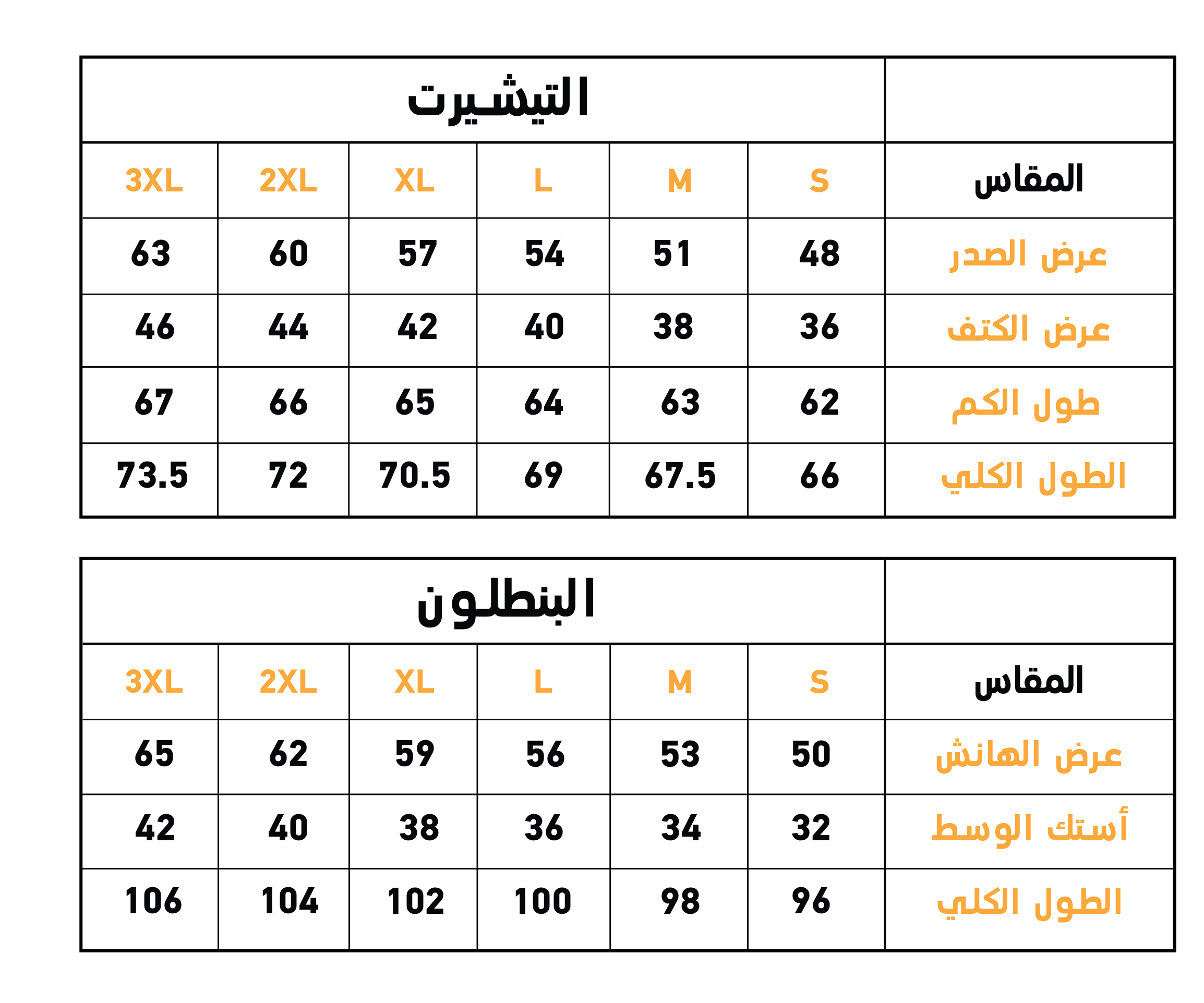 التيشيرت

| المقاس | S | M | L | XL | 2XL | 3XL |
|---|---|---|---|---|---|---|
| عرض الصدر | 48 | 51 | 54 | 57 | 60 | 63 |
| عرض الكتف | 36 | 38 | 40 | 42 | 44 | 46 |
| طول الكم | 62 | 63 | 64 | 65 | 66 | 67 |
| الطول الكلي | 66 | 67.5 | 69 | 70.5 | 72 | 73.5 |

البنطلون

| المقاس | S | M | L | XL | 2XL | 3XL |
|---|---|---|---|---|---|---|
| عرض الهانش | 50 | 53 | 56 | 59 | 62 | 65 |
| أستك الوسط | 32 | 34 | 36 | 38 | 40 | 42 |
| الطول الكلي | 96 | 98 | 100 | 102 | 104 | 106 |